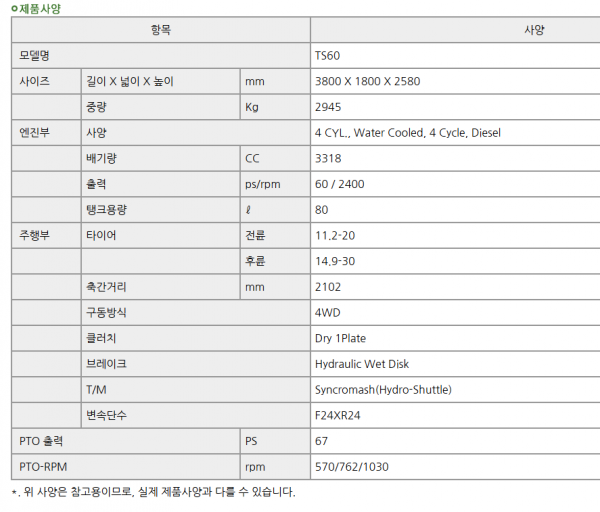 ㅇ제품사양

| 항목 | | | 사양 |
|---|---|---|---|
| 모델명 | | | TS60 |
| 사이즈 | 길이 X 넓이 X 높이 | mm | 3800 X 1800 X 2580 |
| | 중량 | Kg | 2945 |
| 엔진부 | 사양 | | 4 CYL., Water Cooled, 4 Cycle, Diesel |
| | 배기량 | CC | 3318 |
| | 출력 | ps/rpm | 60 / 2400 |
| | 탱크용량 | ℓ | 80 |
| 주행부 | 타이어 | 전륜 | 11.2-20 |
| | | 후륜 | 14.9-30 |
| | 축간거리 | mm | 2102 |
| | 구동방식 | | 4WD |
| | 클러치 | | Dry 1Plate |
| | 브레이크 | | Hydraulic Wet Disk |
| | T/M | | Syncromash(Hydro-Shuttle) |
| | 변속단수 | | F24XR24 |
| PTO 출력 | | PS | 67 |
| PTO-RPM | | rpm | 570/762/1030 |

*. 위 사양은 참고용이므로, 실제 제품사양과 다를 수 있습니다.